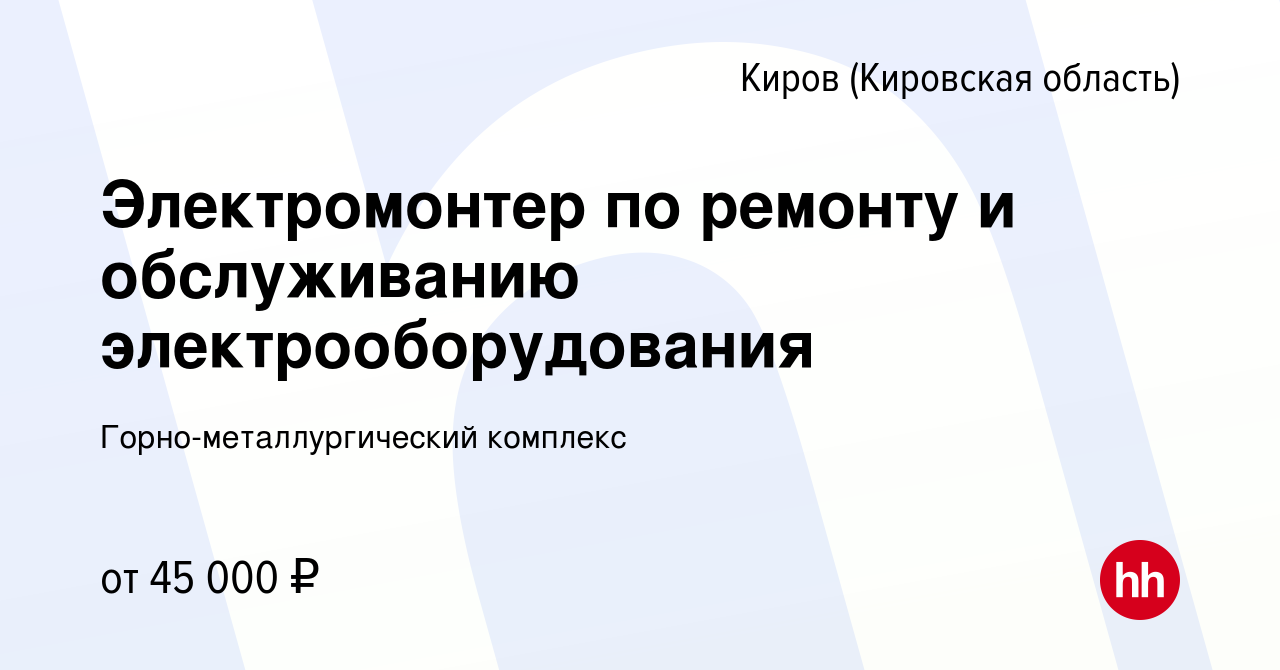 Киров (Кировская область)

Электромонтер по ремонту и обслуживанию электрооборудования

Горно-металлургический комплекс

от 45 000 ₽

hh